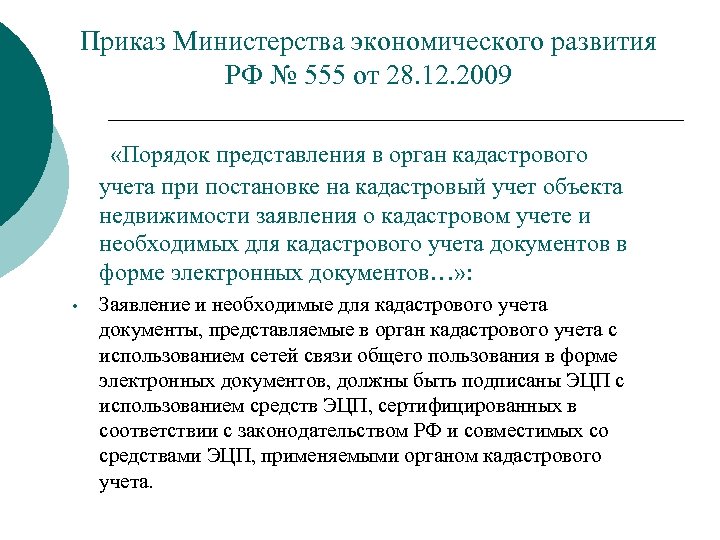 Приказ Министерства экономического развития РФ № 555 от 28.12.2009

«Порядок представления в орган кадастрового учета при постановке на кадастровый учет объекта недвижимости заявления о кадастровом учете и необходимых для кадастрового учета документов в форме электронных документов…»:

• Заявление и необходимые для кадастрового учета документы, представляемые в орган кадастрового учета с использованием сетей связи общего пользования в форме электронных документов, должны быть подписаны ЭЦП с использованием средств ЭЦП, сертифицированных в соответствии с законодательством РФ и совместимых со средствами ЭЦП, применяемыми органом кадастрового учета.